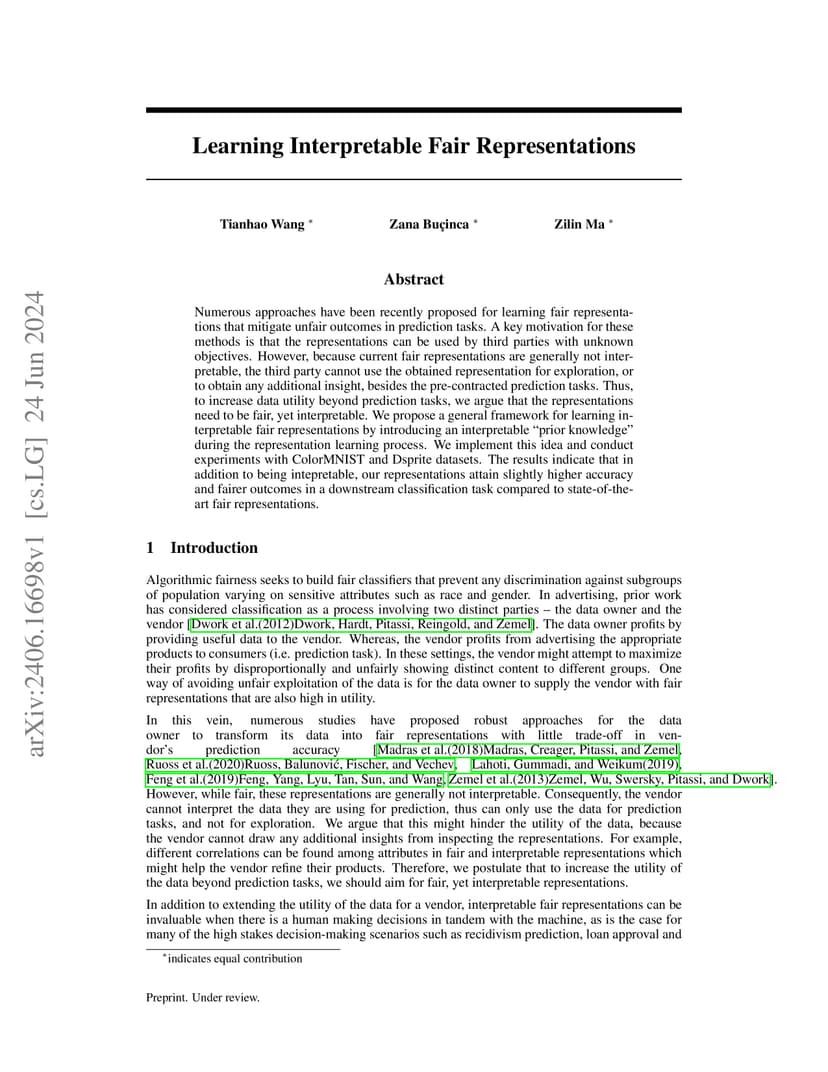 arXiv:2406.16698v1 [cs.LG] 24 Jun 2024

Learning Interpretable Fair Representations

Tianhao Wang *    Zana Buçinca *    Zilin Ma *

Abstract

Numerous approaches have been recently proposed for learning fair representations that mitigate unfair outcomes in prediction tasks. A key motivation for these methods is that the representations can be used by third parties with unknown objectives. However, because current fair representations are generally not interpretable, the third party cannot use the obtained representation for exploration, or to obtain any additional insight, besides the pre-contracted prediction tasks. Thus, to increase data utility beyond prediction tasks, we argue that the representations need to be fair, yet interpretable. We propose a general framework for learning interpretable fair representations by introducing an interpretable "prior knowledge" during the representation learning process. We implement this idea and conduct experiments with ColorMNIST and Dsprite datasets. The results indicate that in addition to being intepretable, our representations attain slightly higher accuracy and fairer outcomes in a downstream classification task compared to state-of-the-art fair representations.

1 Introduction

Algorithmic fairness seeks to build fair classifiers that prevent any discrimination against subgroups of population varying on sensitive attributes such as race and gender. In advertising, prior work has considered classification as a process involving two distinct parties – the data owner and the vendor [Dwork et al.(2012)Dwork, Hardt, Pitassi, Reingold, and Zemel]. The data owner profits by providing useful data to the vendor. Whereas, the vendor profits from advertising the appropriate products to consumers (i.e. prediction task). In these settings, the vendor might attempt to maximize their profits by disproportionally and unfairly showing distinct content to different groups. One way of avoiding unfair exploitation of the data is for the data owner to supply the vendor with fair representations that are also high in utility.

In this vein, numerous studies have proposed robust approaches for the data owner to transform its data into fair representations with little trade-off in vendor's prediction accuracy [Madras et al.(2018)Madras, Creager, Pitassi, and Zemel, Ruoss et al.(2020)Ruoss, Balunović, Fischer, and Vechev, Lahoti, Gummadi, and Weikum(2019), Feng et al.(2019)Feng, Yang, Lyu, Tan, Sun, and Wang, Zemel et al.(2013)Zemel, Wu, Swersky, Pitassi, and Dwork]. However, while fair, these representations are generally not interpretable. Consequently, the vendor cannot interpret the data they are using for prediction, thus can only use the data for prediction tasks, and not for exploration. We argue that this might hinder the utility of the data, because the vendor cannot draw any additional insights from inspecting the representations. For example, different correlations can be found among attributes in fair and interpretable representations which might help the vendor refine their products. Therefore, we postulate that to increase the utility of the data beyond prediction tasks, we should aim for fair, yet interpretable representations.

In addition to extending the utility of the data for a vendor, interpretable fair representations can be invaluable when there is a human making decisions in tandem with the machine, as is the case for many of the high stakes decision-making scenarios such as recidivism prediction, loan approval and

*indicates equal contribution

Preprint. Under review.